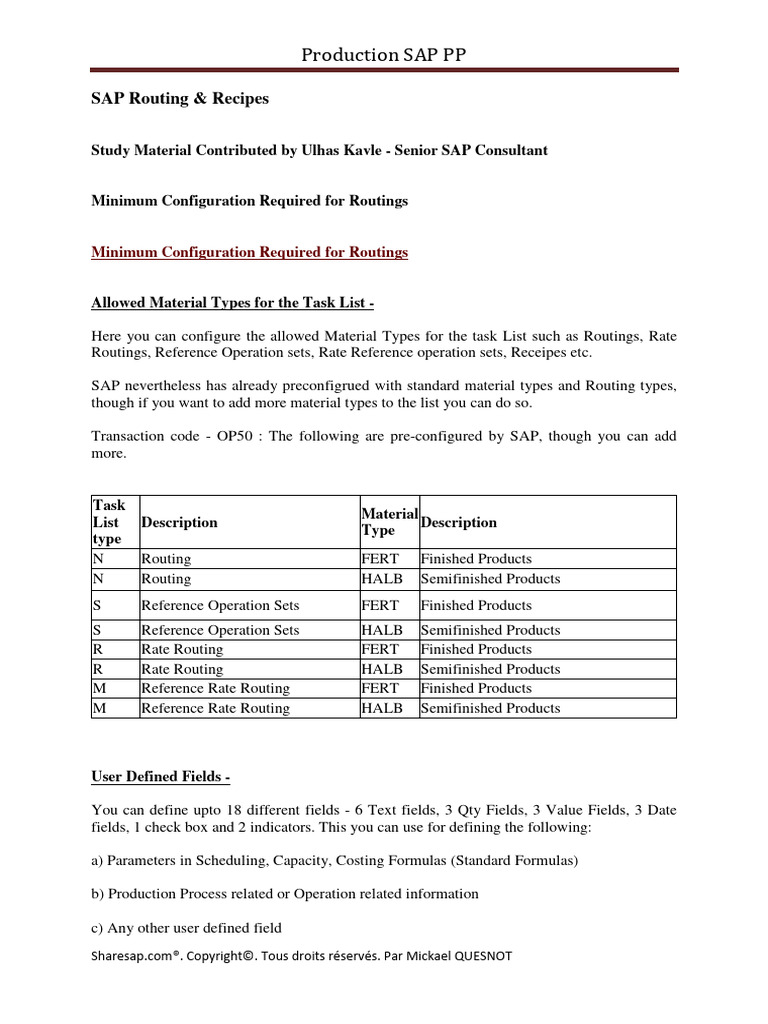 Production SAP PP

SAP Routing & Recipes

Study Material Contributed by Ulhas Kavle - Senior SAP Consultant

Minimum Configuration Required for Routings

Minimum Configuration Required for Routings

Allowed Material Types for the Task List -

Here you can configure the allowed Material Types for the task List such as Routings, Rate Routings, Reference Operation sets, Rate Reference operation sets, Receipes etc.

SAP nevertheless has already preconfigrued with standard material types and Routing types, though if you want to add more material types to the list you can do so.

Transaction code - OP50 : The following are pre-configured by SAP, though you can add more.

| Task List type | Description | Material Type | Description |
|---|---|---|---|
| N | Routing | FERT | Finished Products |
| N | Routing | HALB | Semifinished Products |
| S | Reference Operation Sets | FERT | Finished Products |
| S | Reference Operation Sets | HALB | Semifinished Products |
| R | Rate Routing | FERT | Finished Products |
| R | Rate Routing | HALB | Semifinished Products |
| M | Reference Rate Routing | FERT | Finished Products |
| M | Reference Rate Routing | HALB | Semifinished Products |

User Defined Fields -

You can define upto 18 different fields - 6 Text fields, 3 Qty Fields, 3 Value Fields, 3 Date fields, 1 check box and 2 indicators. This you can use for defining the following:

a) Parameters in Scheduling, Capacity, Costing Formulas (Standard Formulas)

b) Production Process related or Operation related information

c) Any other user defined field

Sharesap.com®. Copyright©. Tous droits réservés. Par Mickael QUESNOT